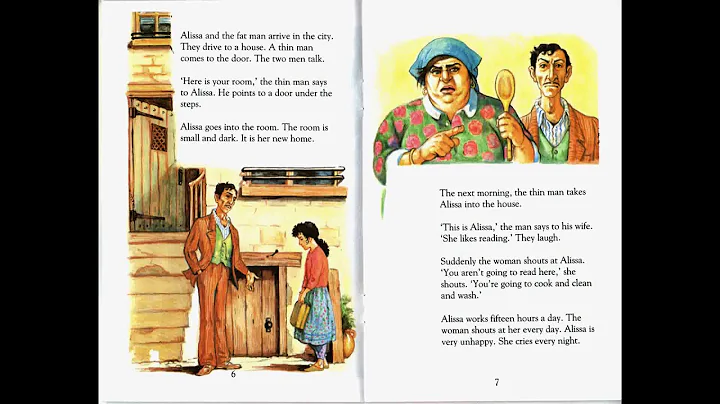 Alissa and the fat man arrive in the city. They drive to a house. A thin man comes to the door. The two men talk.

'Here is your room,' the thin man says to Alissa. He points to a door under the steps.

Alissa goes into the room. The room is small and dark. It is her new home.

6

The next morning, the thin man takes Alissa into the house.

'This is Alissa,' the man says to his wife. 'She likes reading.' They laugh.

Suddenly the woman shouts at Alissa. 'You aren't going to read here,' she shouts. 'You're going to cook and clean and wash.'

Alissa works fifteen hours a day. The woman shouts at her every day. Alissa is very unhappy. She cries every night.

7